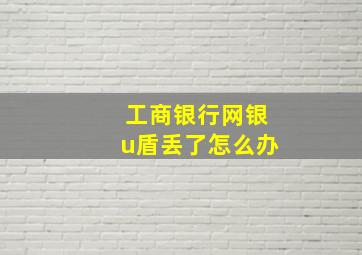 工商银行网银
u盾丢了怎么办